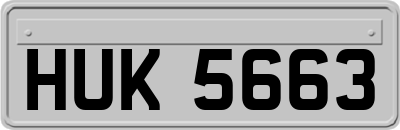 HUK 5663